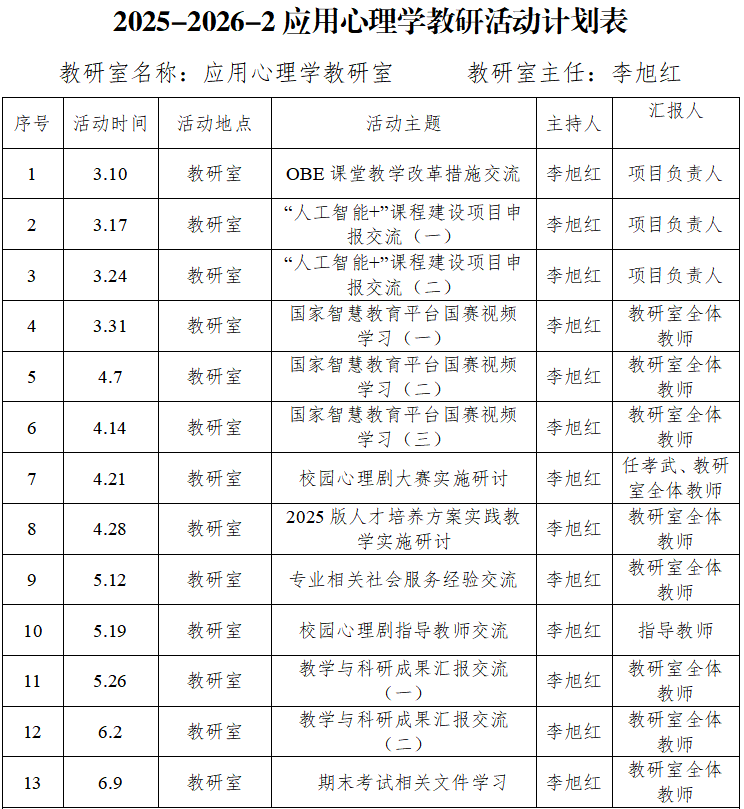 2025–2026–2 应用心理学教研活动计划表

教研室名称：应用心理学教研室　　　教研室主任：李旭红

| 序号 | 活动时间 | 活动地点 | 活动主题 | 主持人 | 汇报人 |
|---|---|---|---|---|---|
| 1 | 3.10 | 教研室 | OBE 课堂教学改革措施交流 | 李旭红 | 项目负责人 |
| 2 | 3.17 | 教研室 | “人工智能+”课程建设项目申报交流（一） | 李旭红 | 项目负责人 |
| 3 | 3.24 | 教研室 | “人工智能+”课程建设项目申报交流（二） | 李旭红 | 项目负责人 |
| 4 | 3.31 | 教研室 | 国家智慧教育平台国赛视频学习（一） | 李旭红 | 教研室全体教师 |
| 5 | 4.7 | 教研室 | 国家智慧教育平台国赛视频学习（二） | 李旭红 | 教研室全体教师 |
| 6 | 4.14 | 教研室 | 国家智慧教育平台国赛视频学习（三） | 李旭红 | 教研室全体教师 |
| 7 | 4.21 | 教研室 | 校园心理剧大赛实施研讨 | 李旭红 | 任孝武、教研室全体教师 |
| 8 | 4.28 | 教研室 | 2025 版人才培养方案实践教学实施研讨 | 李旭红 | 教研室全体教师 |
| 9 | 5.12 | 教研室 | 专业相关社会服务经验交流 | 李旭红 | 教研室全体教师 |
| 10 | 5.19 | 教研室 | 校园心理剧指导教师交流 | 李旭红 | 指导教师 |
| 11 | 5.26 | 教研室 | 教学与科研成果汇报交流（一） | 李旭红 | 教研室全体教师 |
| 12 | 6.2 | 教研室 | 教学与科研成果汇报交流（二） | 李旭红 | 教研室全体教师 |
| 13 | 6.9 | 教研室 | 期末考试相关文件学习 | 李旭红 | 教研室全体教师 |